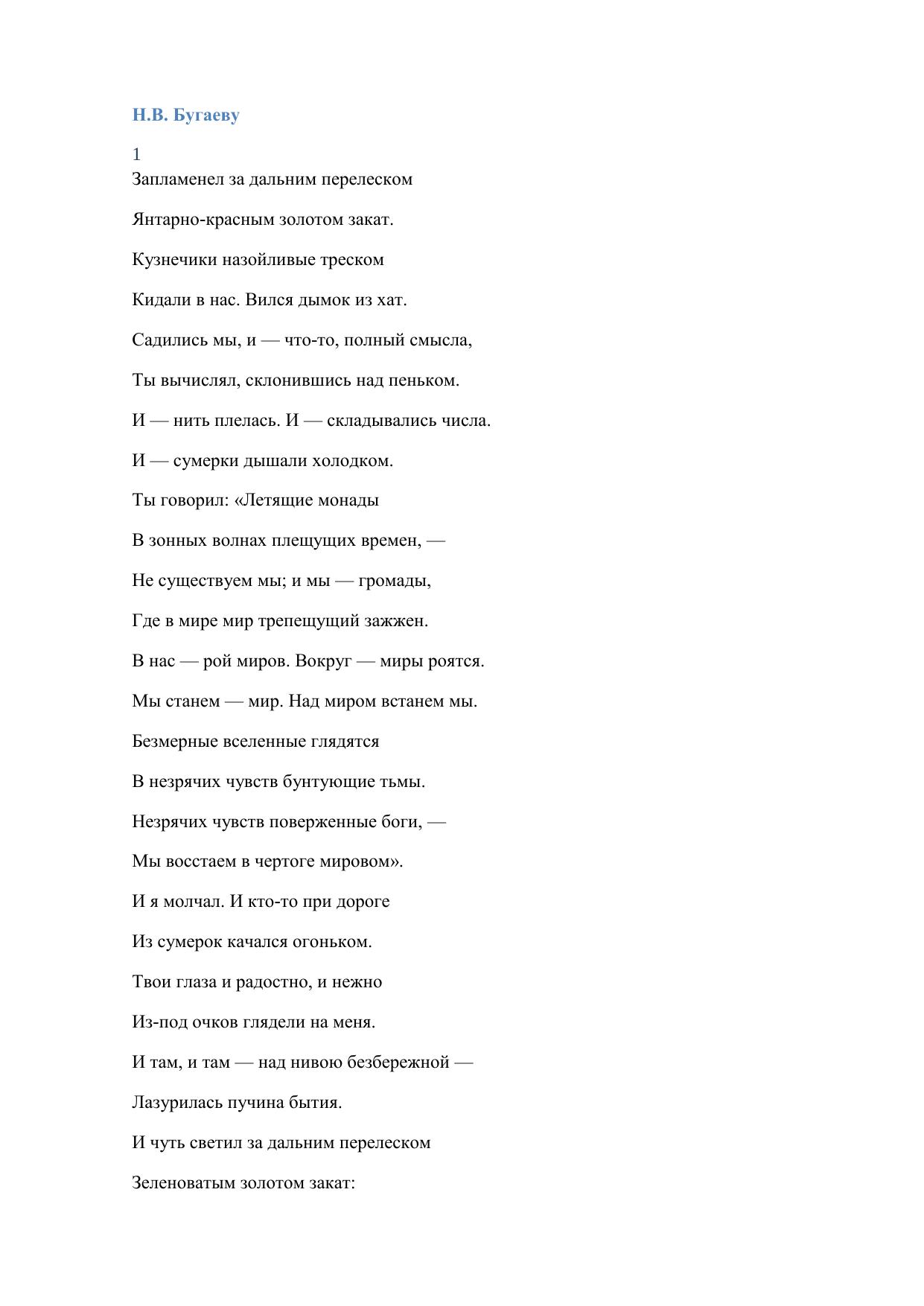 Н.В. Бугаеву

1

Запламенел за дальним перелеском

Янтарно-красным золотом закат.

Кузнечики назойливые треском

Кидали в нас. Вился дымок из хат.

Садились мы, и — что-то, полный смысла,

Ты вычислял, склонившись над пеньком.

И — нить плелась. И — складывались числа.

И — сумерки дышали холодком.

Ты говорил: «Летящие монады

В зонных волнах плещущих времен, —

Не существуем мы; и мы — громады,

Где в мире мир трепещущий зажжен.

В нас — рой миров. Вокруг — миры роятся.

Мы станем — мир. Над миром встанем мы.

Безмерные вселенные глядятся

В незрячих чувств бунтующие тьмы.

Незрячих чувств поверженные боги, —

Мы восстаем в чертоге мировом».

И я молчал. И кто-то при дороге

Из сумерок качался огоньком.

Твои глаза и радостно, и нежно

Из-под очков глядели на меня.

И там, и там — над нивою безбережной —

Лазурилась пучина бытия.

И чуть светил за дальним перелеском

Зеленоватым золотом закат: